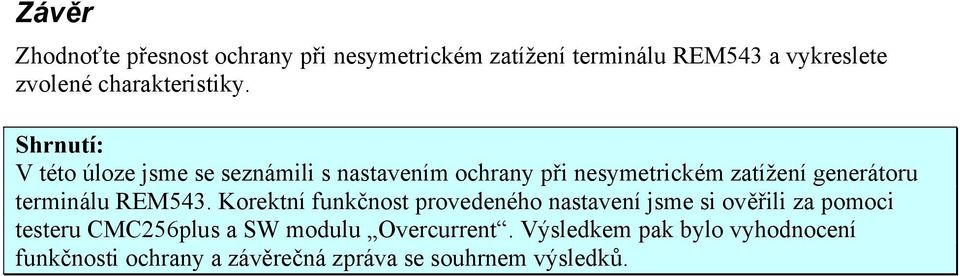 Závěr

Zhodnoťte přesnost ochrany při nesymetrickém zatížení terminálu REM543 a vykreslete zvolené charakteristiky.

Shrnutí:
V této úloze jsme se seznámili s nastavením ochrany při nesymetrickém zatížení generátoru terminálu REM543. Korektní funkčnost provedeného nastavení jsme si ověřili za pomoci testeru CMC256plus a SW modulu „Overcurrent“. Výsledkem pak bylo vyhodnocení funkčnosti ochrany a závěrečná zpráva se souhrnem výsledků.